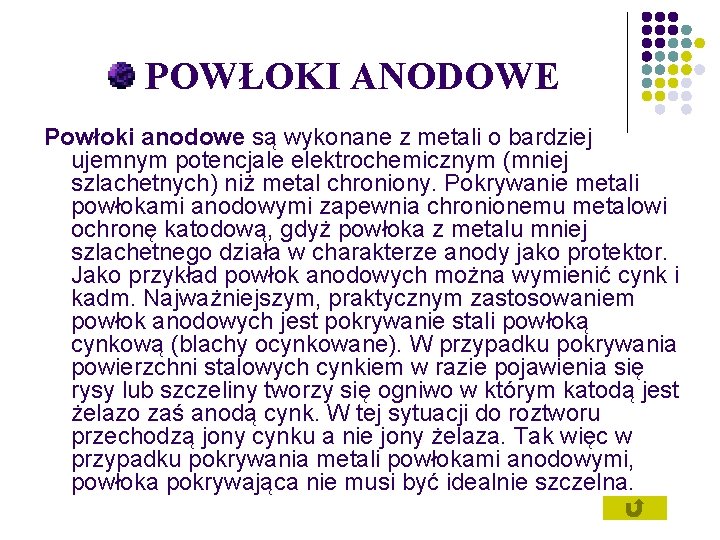 POWŁOKI ANODOWE

Powłoki anodowe są wykonane z metali o bardziej ujemnym potencjale elektrochemicznym (mniej szlachetnych) niż metal chroniony. Pokrywanie metali powłokami anodowymi zapewnia chronionemu metalowi ochronę katodową, gdyż powłoka z metalu mniej szlachetnego działa w charakterze anody jako protektor. Jako przykład powłok anodowych można wymienić cynk i kadm. Najważniejszym, praktycznym zastosowaniem powłok anodowych jest pokrywanie stali powłoką cynkową (blachy ocynkowane). W przypadku pokrywania powierzchni stalowych cynkiem w razie pojawienia się rysy lub szczeliny tworzy się ogniwo w którym katodą jest żelazo zaś anodą cynk. W tej sytuacji do roztworu przechodzą jony cynku a nie jony żelaza. Tak więc w przypadku pokrywania metali powłokami anodowymi, powłoka pokrywająca nie musi być idealnie szczelna.